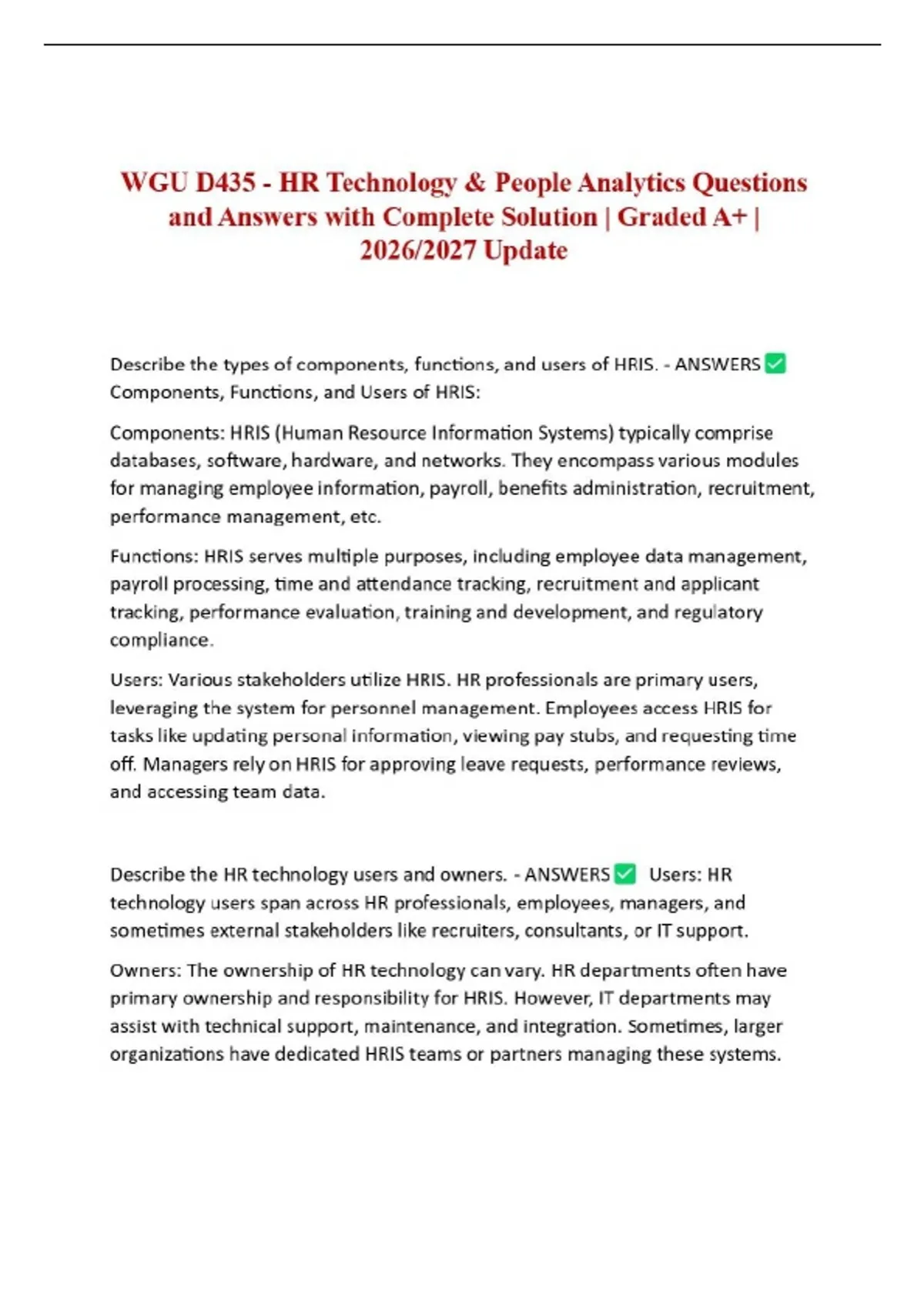 WGU D435 - HR Technology & People Analytics Questions and Answers with Complete Solution | Graded A+ | 2026/2027 Update

Describe the types of components, functions, and users of HRIS. - ANSWERS ✅ Components, Functions, and Users of HRIS:

Components: HRIS (Human Resource Information Systems) typically comprise databases, software, hardware, and networks. They encompass various modules for managing employee information, payroll, benefits administration, recruitment, performance management, etc.

Functions: HRIS serves multiple purposes, including employee data management, payroll processing, time and attendance tracking, recruitment and applicant tracking, performance evaluation, training and development, and regulatory compliance.

Users: Various stakeholders utilize HRIS. HR professionals are primary users, leveraging the system for personnel management. Employees access HRIS for tasks like updating personal information, viewing pay stubs, and requesting time off. Managers rely on HRIS for approving leave requests, performance reviews, and accessing team data.

Describe the HR technology users and owners. - ANSWERS ✅ Users: HR technology users span across HR professionals, employees, managers, and sometimes external stakeholders like recruiters, consultants, or IT support.

Owners: The ownership of HR technology can vary. HR departments often have primary ownership and responsibility for HRIS. However, IT departments may assist with technical support, maintenance, and integration. Sometimes, larger organizations have dedicated HRIS teams or partners managing these systems.